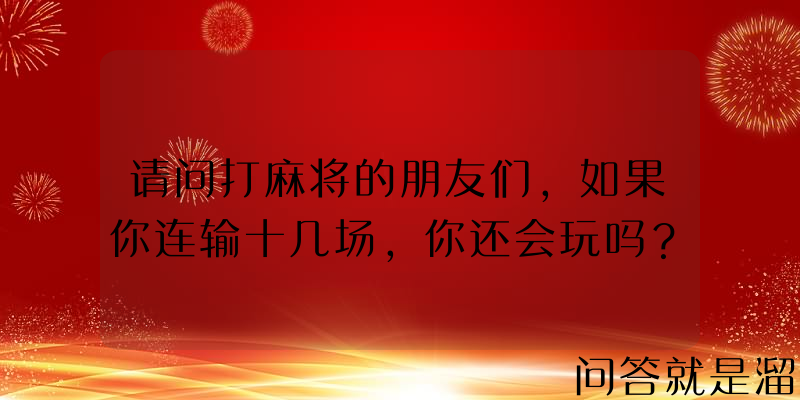 请问打麻将的朋友们，如果你连输十几场，你还会玩吗？

问答就是溜